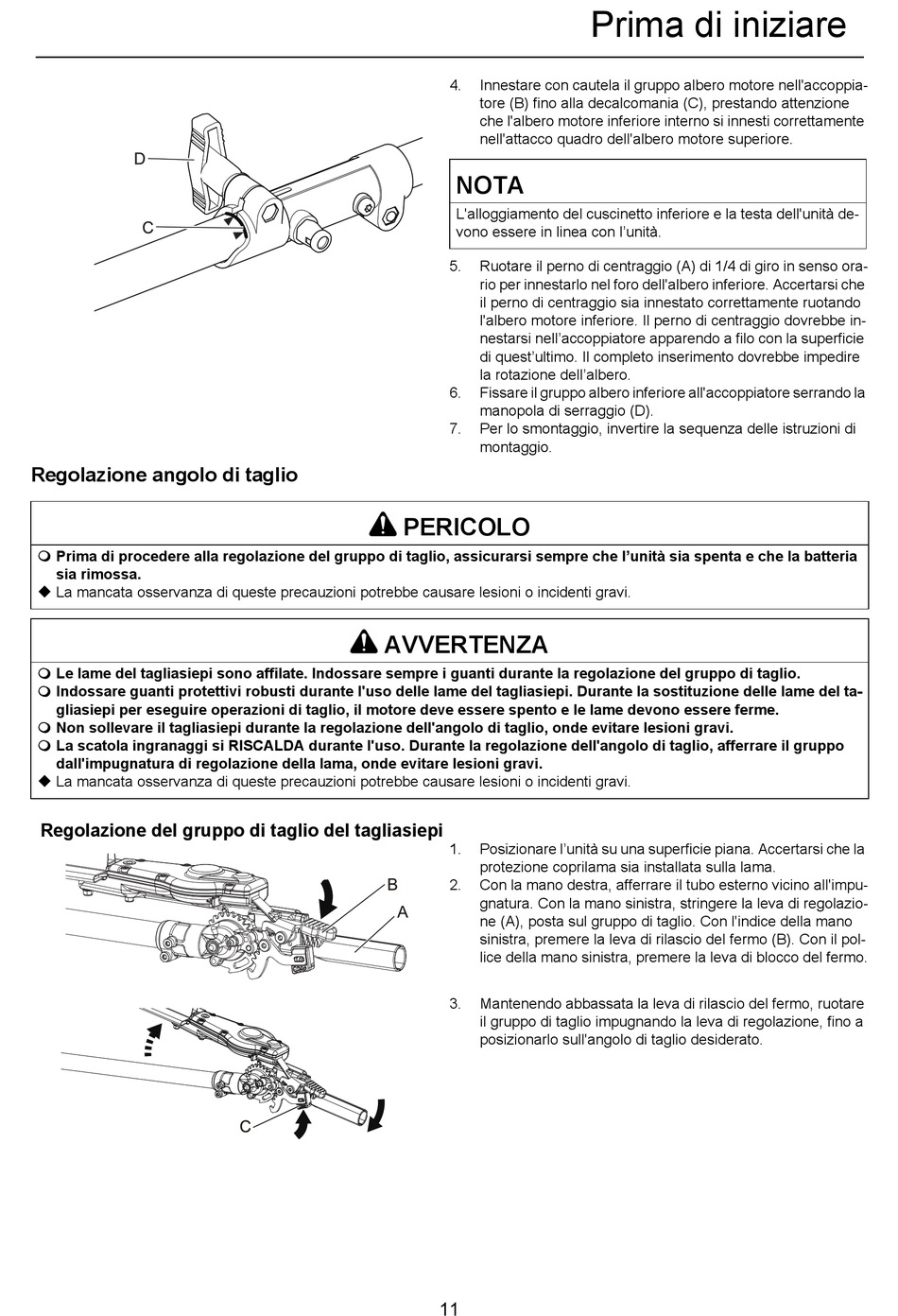 Prima di iniziare

D

C

4. Innestare con cautela il gruppo albero motore nell'accoppiatore (B) fino alla decalcomania (C), prestando attenzione che l'albero motore inferiore interno si innesti correttamente nell'attacco quadro dell'albero motore superiore.

NOTA

L'alloggiamento del cuscinetto inferiore e la testa dell'unità devono essere in linea con l'unità.

5. Ruotare il perno di centraggio (A) di 1/4 di giro in senso orario per innestarlo nel foro dell'albero inferiore. Accertarsi che il perno di centraggio sia innestato correttamente ruotando l'albero motore inferiore. Il perno di centraggio dovrebbe innestarsi nell'accoppiatore apparendo a filo con la superficie di quest'ultimo. Il completo inserimento dovrebbe impedire la rotazione dell'albero.
6. Fissare il gruppo albero inferiore all'accoppiatore serrando la manopola di serraggio (D).
7. Per lo smontaggio, invertire la sequenza delle istruzioni di montaggio.

Regolazione angolo di taglio

PERICOLO

Prima di procedere alla regolazione del gruppo di taglio, assicurarsi sempre che l'unità sia spenta e che la batteria sia rimossa.
La mancata osservanza di queste precauzioni potrebbe causare lesioni o incidenti gravi.

AVVERTENZA

Le lame del tagliasiepi sono affilate. Indossare sempre i guanti durante la regolazione del gruppo di taglio.
Indossare guanti protettivi robusti durante l'uso delle lame del tagliasiepi. Durante la sostituzione delle lame del tagliasiepi per eseguire operazioni di taglio, il motore deve essere spento e le lame devono essere ferme.
Non sollevare il tagliasiepi durante la regolazione dell'angolo di taglio, onde evitare lesioni gravi.
La scatola ingranaggi si RISCALDA durante l'uso. Durante la regolazione dell'angolo di taglio, afferrare il gruppo dall'impugnatura di regolazione della lama, onde evitare lesioni gravi.
La mancata osservanza di queste precauzioni potrebbe causare lesioni o incidenti gravi.

Regolazione del gruppo di taglio del tagliasiepi

B

A

C

1. Posizionare l'unità su una superficie piana. Accertarsi che la protezione coprilama sia installata sulla lama.
2. Con la mano destra, afferrare il tubo esterno vicino all'impugnatura. Con la mano sinistra, stringere la leva di regolazione (A), posta sul gruppo di taglio. Con l'indice della mano sinistra, premere la leva di rilascio del fermo (B). Con il pollice della mano sinistra, premere la leva di blocco del fermo.

3. Mantenendo abbassata la leva di rilascio del fermo, ruotare il gruppo di taglio impugnando la leva di regolazione, fino a posizionarlo sull'angolo di taglio desiderato.

11